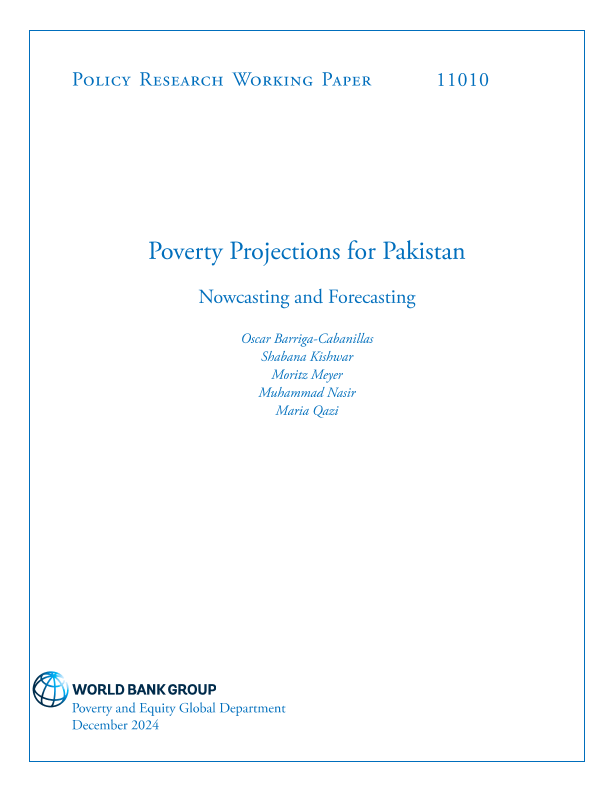 Policy Research Working Paper 11010

Poverty Projections for Pakistan

Nowcasting and Forecasting

Oscar Barriga-Cabanillas
Shabana Kishwar
Moritz Meyer
Muhammad Nasir
Maria Qazi

WORLD BANK GROUP
Poverty and Equity Global Department
December 2024